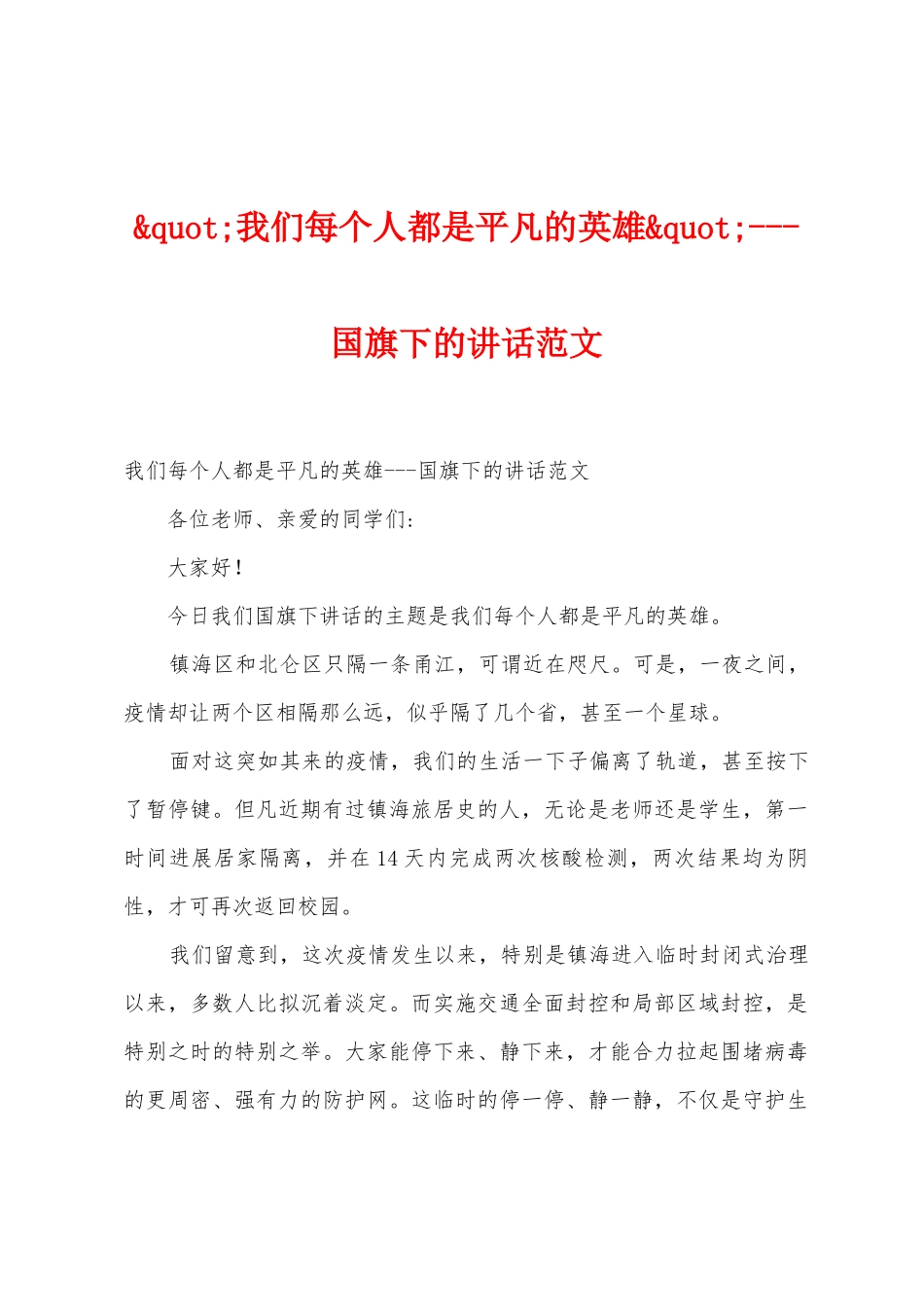 &quot;我们每个人都是平凡的英雄&quot;---国旗下的讲话范文

我们每个人都是平凡的英雄---国旗下的讲话范文

各位老师、亲爱的同学们：

大家好！

今日我们国旗下讲话的主题是我们每个人都是平凡的英雄。

镇海区和北仑区只隔一条甬江，可谓近在咫尺。可是，一夜之间，疫情却让两个区相隔那么远，似乎隔了几个省，甚至一个星球。

面对这突如其来的疫情，我们的生活一下子偏离了轨道，甚至按下了暂停键。但凡近期有过镇海旅居史的人，无论是老师还是学生，第一时间进展居家隔离，并在14天内完成两次核酸检测，两次结果均为阴性，才可再次返回校园。

我们留意到，这次疫情发生以来，特别是镇海进入临时封闭式治理以来，多数人比拟沉着淡定。而实施交通全面封控和局部区域封控，是特别之时的特别之举。大家能停下来、静下来，才能合力拉起围堵病毒的更周密、强有力的防护网。这临时的停一停、静一静，不仅是守护生